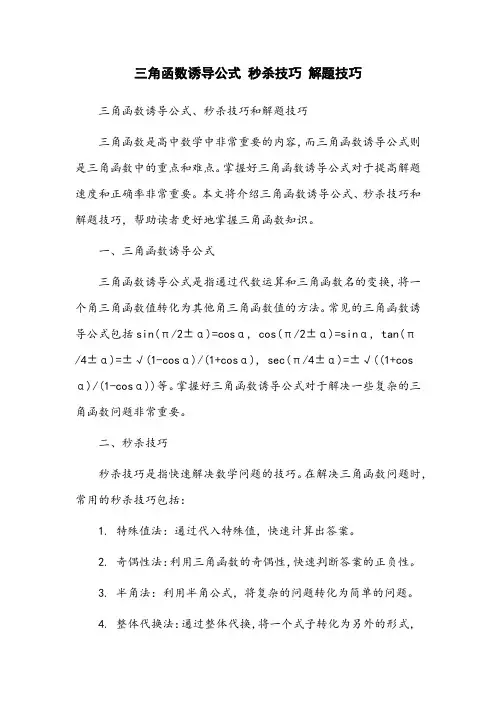 三角函数诱导公式 秒杀技巧 解题技巧

三角函数诱导公式、秒杀技巧和解题技巧

三角函数是高中数学中非常重要的内容，而三角函数诱导公式则是三角函数中的重点和难点。掌握好三角函数诱导公式对于提高解题速度和正确率非常重要。本文将介绍三角函数诱导公式、秒杀技巧和解题技巧，帮助读者更好地掌握三角函数知识。

一、三角函数诱导公式

三角函数诱导公式是指通过代数运算和三角函数名的变换，将一个角三角函数值转化为其他角三角函数值的方法。常见的三角函数诱导公式包括 sin(π/2±α)=cosα，cos(π/2±α)=sinα，tan(π/4±α)=±√(1-cosα)/(1+cosα)，sec(π/4±α)=±√((1+cosα)/(1-cosα))等。掌握好三角函数诱导公式对于解决一些复杂的三角函数问题非常重要。

二、秒杀技巧

秒杀技巧是指快速解决数学问题的技巧。在解决三角函数问题时，常用的秒杀技巧包括：

1. 特殊值法：通过代入特殊值，快速计算出答案。

2. 奇偶性法：利用三角函数的奇偶性，快速判断答案的正负性。

3. 半角法：利用半角公式，将复杂的问题转化为简单的问题。

4. 整体代换法：通过整体代换，将一个式子转化为另外的形式，